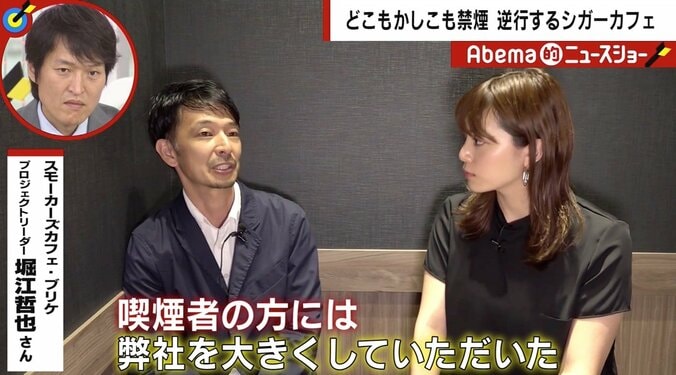 どこもかしこも禁煙　逆行するシガーカフェ

Abema的ニュースショー

スモーカーズカフェ・ブリケ
プロジェクトリーダー
堀江哲也さん

喫煙者の方には
弊社を大きくしていただいた